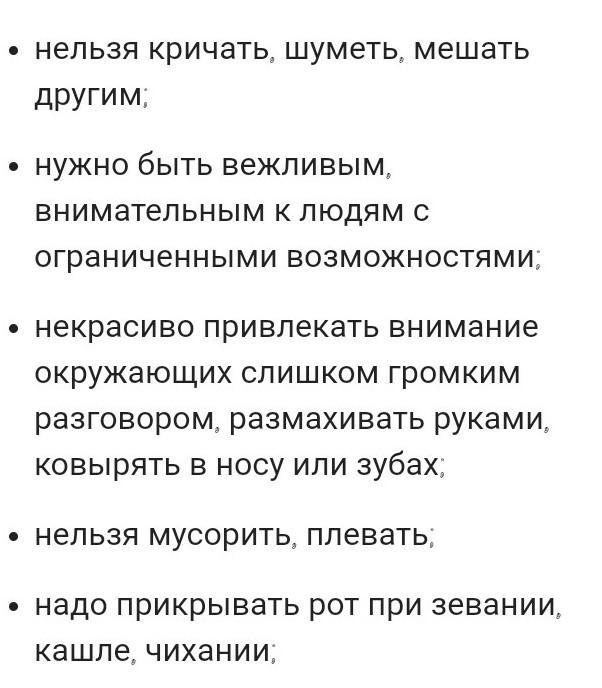 • нельзя кричать, шуметь, мешать другим;

• нужно быть вежливым, внимательным к людям с ограниченными возможностями;

• некрасиво привлекать внимание окружающих слишком громким разговором, размахивать руками, ковырять в носу или зубах;

• нельзя мусорить, плевать;

• надо прикрывать рот при зевании, кашле, чихании;